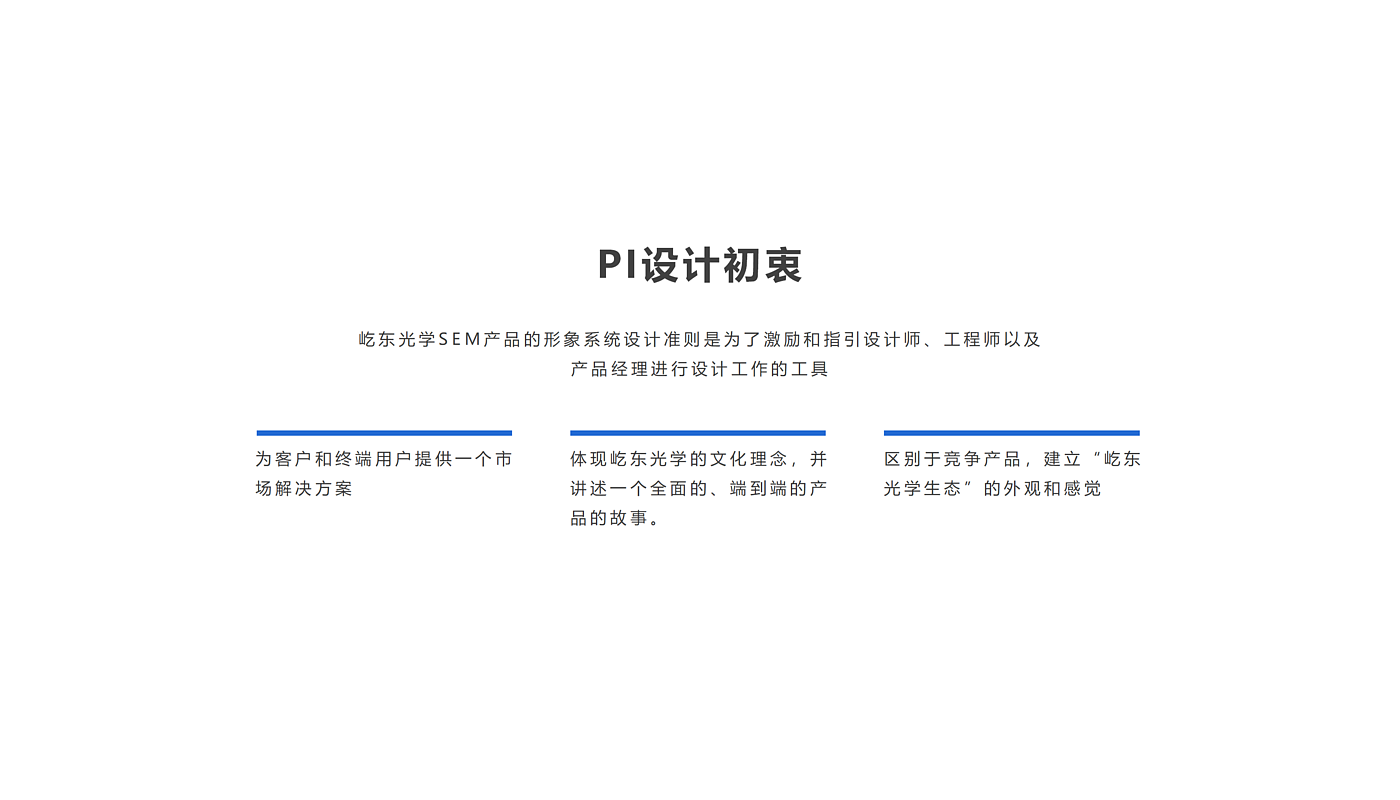 PI设计初衷

屹东光学SEM产品的形象系统设计准则是为了激励和指引设计师、工程师以及产品经理进行设计工作的工具

为客户和终端用户提供一个市场解决方案

体现屹东光学的文化理念，并讲述一个全面的、端到端的产品的故事。

区别于竞争产品，建立“屹东光学生态”的外观和感觉